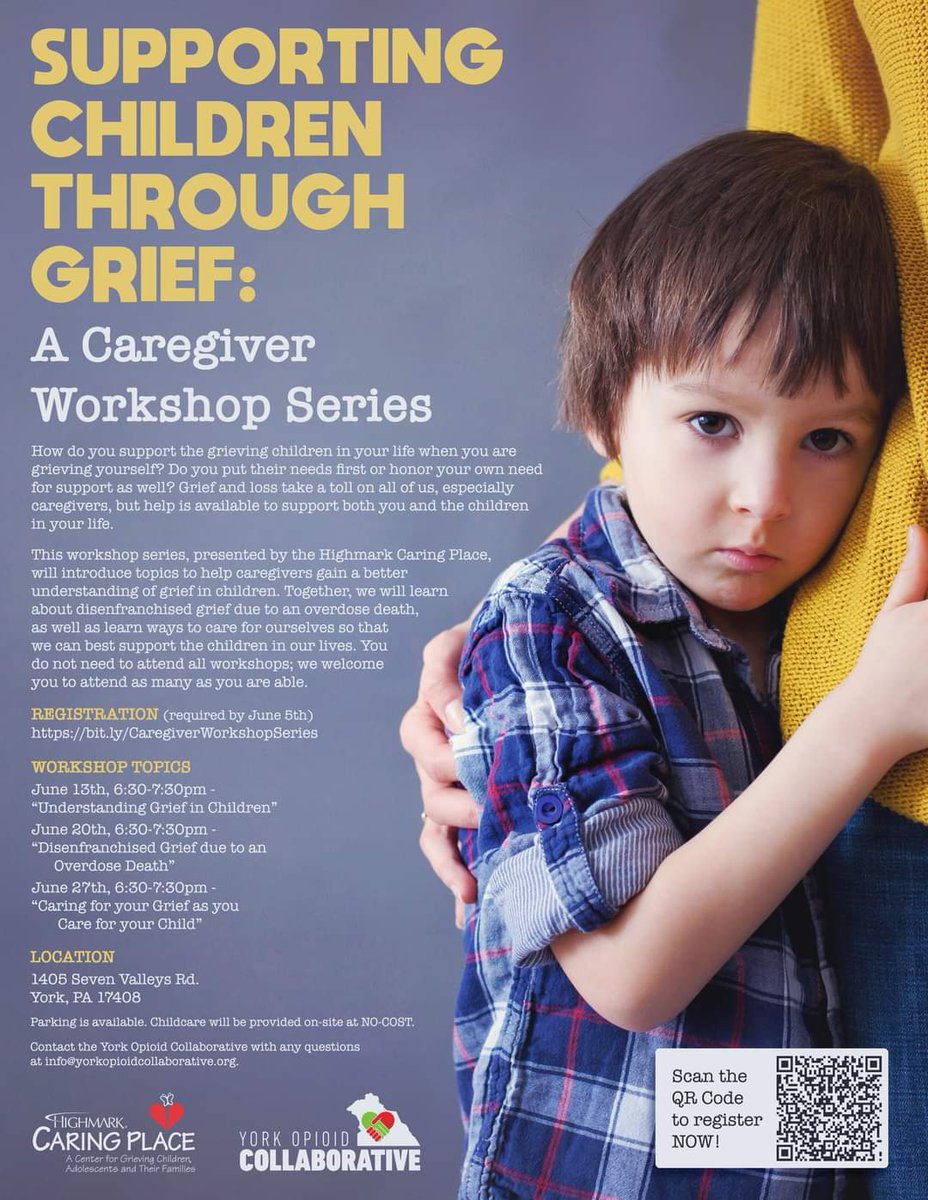 SUPPORTING CHILDREN THROUGH GRIEF:

A Caregiver Workshop Series

How do you support the grieving children in your life when you are grieving yourself? Do you put their needs first or honor your own need for support as well? Grief and loss take a toll on all of us, especially caregivers, but help is available to support both you and the children in your life.

This workshop series, presented by the Highmark Caring Place, will introduce topics to help caregivers gain a better understanding of grief in children. Together, we will learn about disenfranchised grief due to an overdose death, as well as learn ways to care for ourselves so that we can best support the children in our lives. You do not need to attend all workshops; we welcome you to attend as many as you are able.

REGISTRATION (required by June 5th)
https://bit.ly/CaregiverWorkshopSeries

WORKSHOP TOPICS
June 13th, 6:30-7:30pm - "Understanding Grief in Children"
June 20th, 6:30-7:30pm - "Disenfranchised Grief due to an Overdose Death"
June 27th, 6:30-7:30pm - "Caring for your Grief as you Care for your Child"

LOCATION
1405 Seven Valleys Rd.
York, PA 17408

Parking is available. Childcare will be provided on-site at NO-COST.

Contact the York Opioid Collaborative with any questions at info@yorkopioidcollaborative.org.

HIGHMARK CARING PLACE
A Center for Grieving Children, Adolescents and Their Families

YORK OPIOID COLLABORATIVE

Scan the QR Code to register NOW!